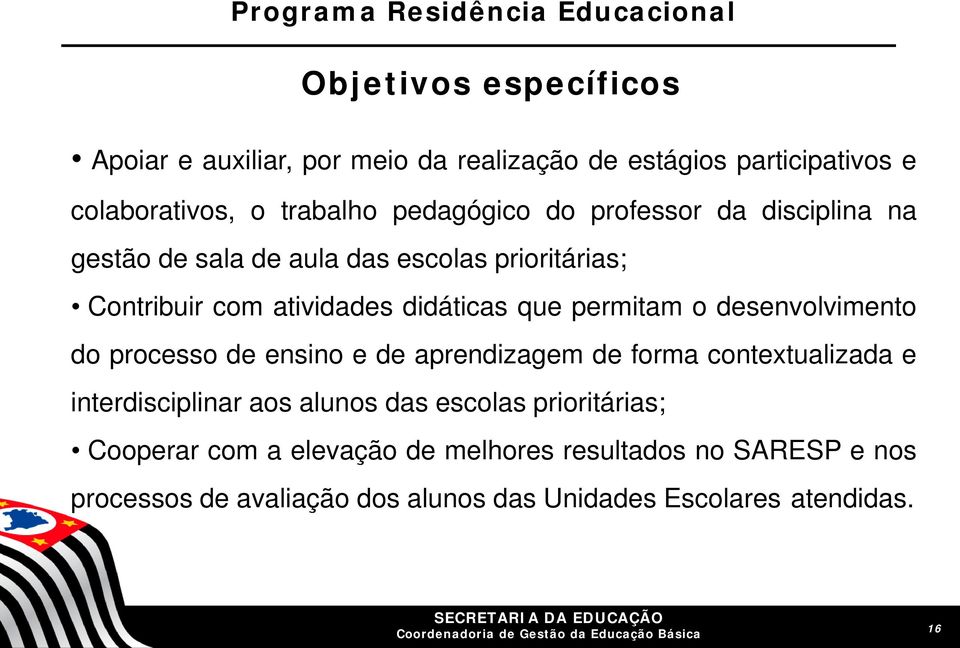 Programa Residência Educacional

Objetivos específicos

• Apoiar e auxiliar, por meio da realização de estágios participativos e colaborativos, o trabalho pedagógico do professor da disciplina na gestão de sala de aula das escolas prioritárias;

• Contribuir com atividades didáticas que permitam o desenvolvimento do processo de ensino e de aprendizagem de forma contextualizada e interdisciplinar aos alunos das escolas prioritárias;

• Cooperar com a elevação de melhores resultados no SARESP e nos processos de avaliação dos alunos das Unidades Escolares atendidas.

SECRETARIA DA EDUCAÇÃO
Coordenadoria de Gestão da Educação Básica

16